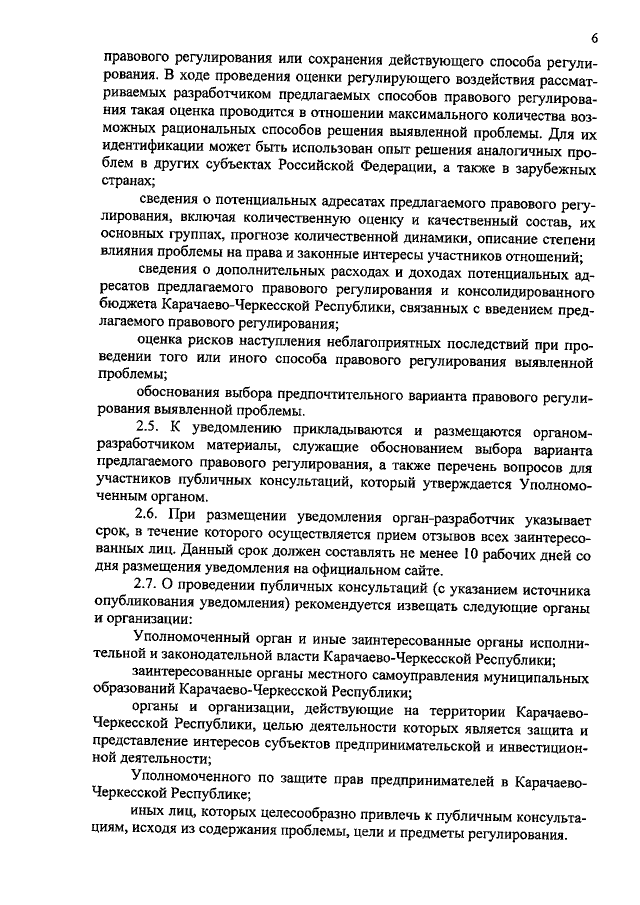 6

правового регулирования или сохранения действующего способа регулирования. В ходе проведения оценки регулирующего воздействия рассматриваемых разработчиком предлагаемых способов правового регулирования такая оценка проводится в отношении максимального количества возможных рациональных способов решения выявленной проблемы. Для их идентификации может быть использован опыт решения аналогичных проблем в других субъектах Российской Федерации, а также в зарубежных странах;

сведения о потенциальных адресатах предлагаемого правового регулирования, включая количественную оценку и качественный состав, их основных группах, прогнозе количественной динамики, описание степени влияния проблемы на права и законные интересы участников отношений;

сведения о дополнительных расходах и доходах потенциальных адресатов предлагаемого правового регулирования и консолидированного бюджета Карачаево-Черкесской Республики, связанных с введением предлагаемого правового регулирования;

оценка рисков наступления неблагоприятных последствий при проведении того или иного способа правового регулирования выявленной проблемы;

обоснования выбора предпочтительного варианта правового регулирования выявленной проблемы.

2.5. К уведомлению прикладываются и размещаются органом-разработчиком материалы, служащие обоснованием выбора варианта предлагаемого правового регулирования, а также перечень вопросов для участников публичных консультаций, который утверждается Уполномоченным органом.

2.6. При размещении уведомления орган-разработчик указывает срок, в течение которого осуществляется прием отзывов всех заинтересованных лиц. Данный срок должен составлять не менее 10 рабочих дней со дня размещения уведомления на официальном сайте.

2.7. О проведении публичных консультаций (с указанием источника опубликования уведомления) рекомендуется извещать следующие органы и организации:

Уполномоченный орган и иные заинтересованные органы исполнительной и законодательной власти Карачаево-Черкесской Республики;

заинтересованные органы местного самоуправления муниципальных образований Карачаево-Черкесской Республики;

органы и организации, действующие на территории Карачаево-Черкесской Республики, целью деятельности которых является защита и представление интересов субъектов предпринимательской и инвестиционной деятельности;

Уполномоченного по защите прав предпринимателей в Карачаево-Черкесской Республике;

иных лиц, которых целесообразно привлечь к публичным консультациям, исходя из содержания проблемы, цели и предметы регулирования.